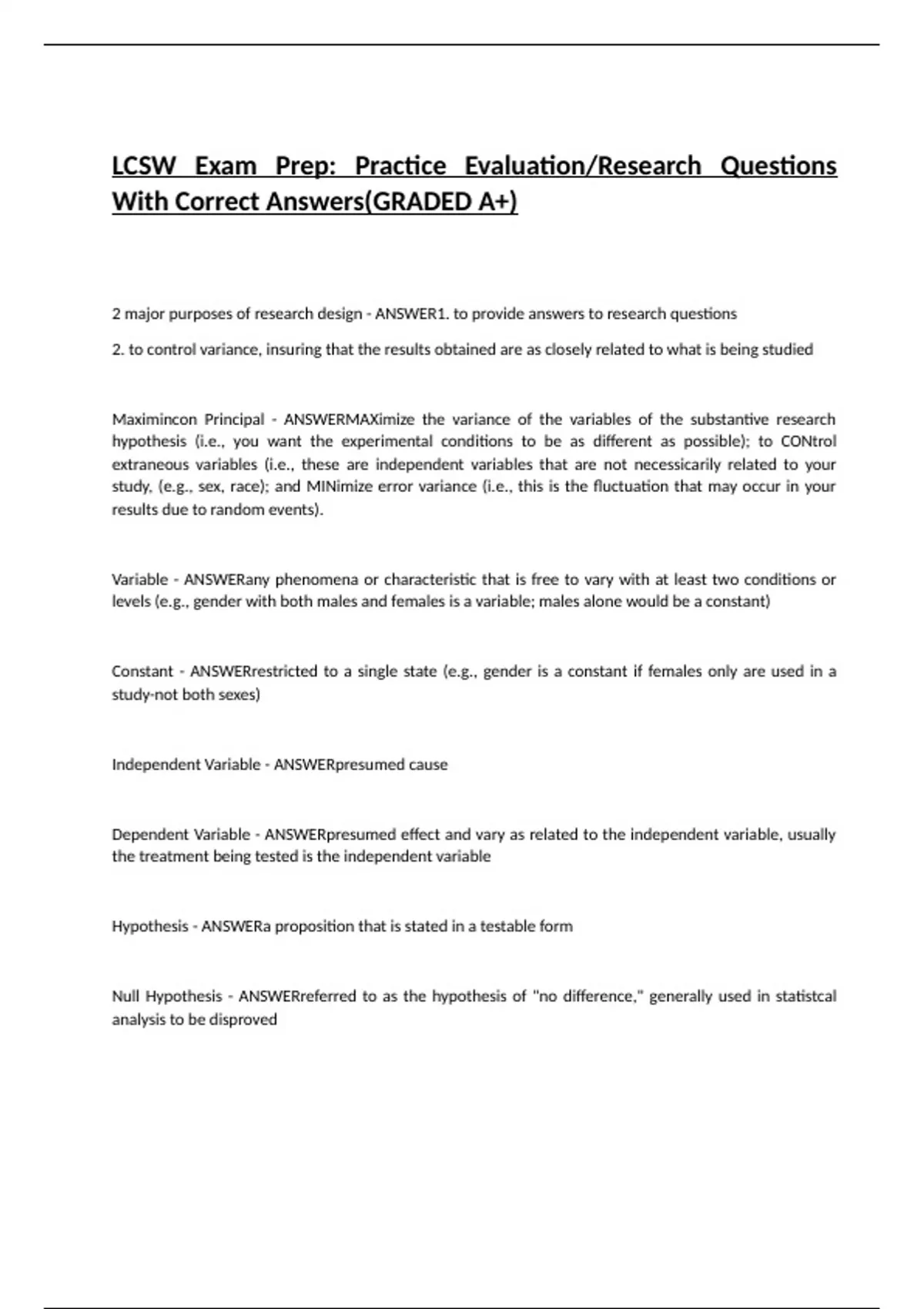 LCSW Exam Prep: Practice Evaluation/Research Questions With Correct Answers(GRADED A+)

2 major purposes of research design - ANSWER1. to provide answers to research questions

2. to control variance, insuring that the results obtained are as closely related to what is being studied

Maximincon Principal - ANSWERMAXimize the variance of the variables of the substantive research hypothesis (i.e., you want the experimental conditions to be as different as possible); to CONtrol extraneous variables (i.e., these are independent variables that are not necessicarily related to your study, (e.g., sex, race); and MINimize error variance (i.e., this is the fluctuation that may occur in your results due to random events).

Variable - ANSWERany phenomena or characteristic that is free to vary with at least two conditions or levels (e.g., gender with both males and females is a variable; males alone would be a constant)

Constant - ANSWERrestricted to a single state (e.g., gender is a constant if females only are used in a study-not both sexes)

Independent Variable - ANSWERpresumed cause

Dependent Variable - ANSWERpresumed effect and vary as related to the independent variable, usually the treatment being tested is the independent variable

Hypothesis - ANSWERa proposition that is stated in a testable form

Null Hypothesis - ANSWERreferred to as the hypothesis of "no difference," generally used in statistcal analysis to be disproved